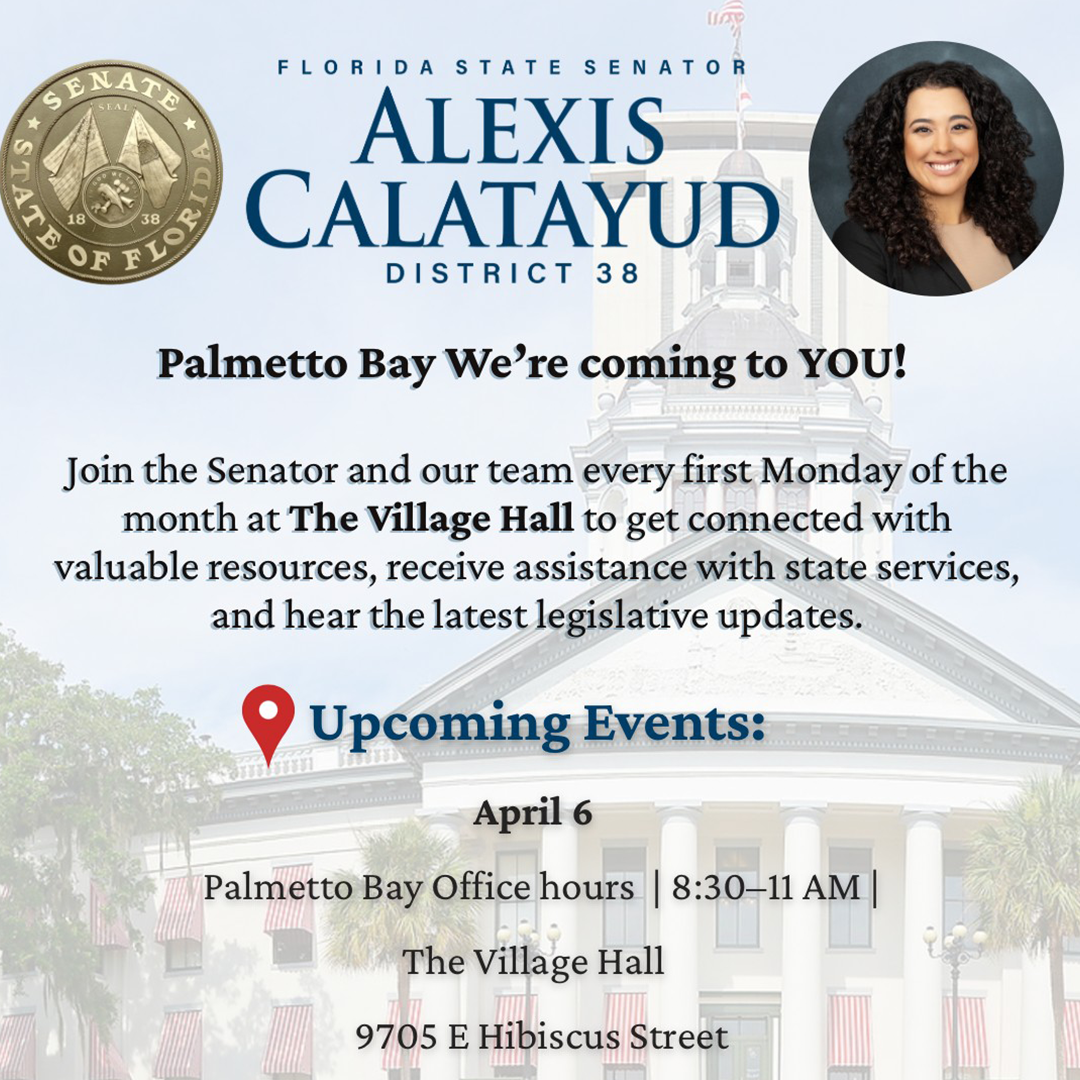 SENATE
SEAL
18 38
STATE OF FLORIDA

FLORIDA STATE SENATOR
ALEXIS
CALATAYUD
DISTRICT 38

Palmetto Bay We're coming to YOU!

Join the Senator and our team every first Monday of the month at The Village Hall to get connected with valuable resources, receive assistance with state services, and hear the latest legislative updates.

Upcoming Events:

April 6

Palmetto Bay Office hours | 8:30–11 AM |

The Village Hall

9705 E Hibiscus Street